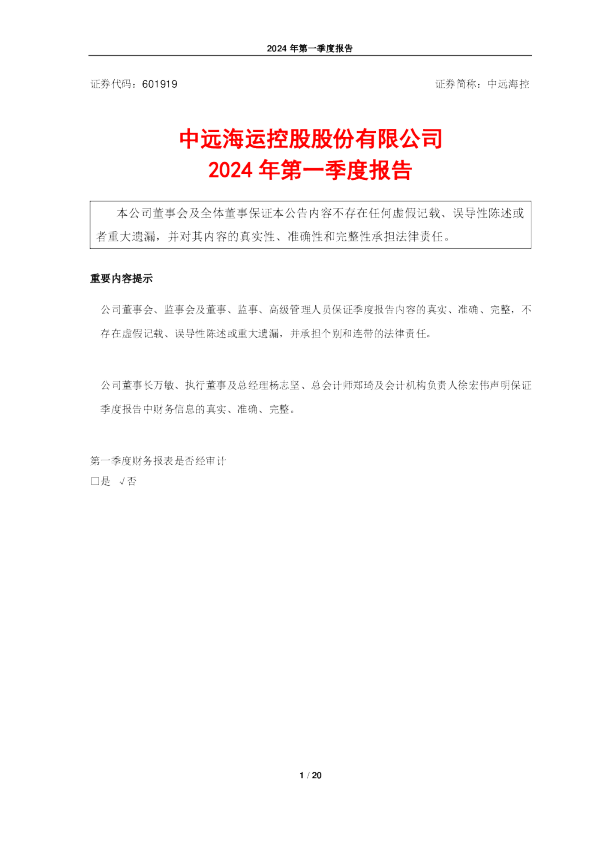 2024 年第一季度报告

证券代码：601919　　　　　　　　　　　　　　　　　　　　证券简称：中远海控

中远海运控股股份有限公司
2024 年第一季度报告

本公司董事会及全体董事保证本公告内容不存在任何虚假记载、误导性陈述或者重大遗漏，并对其内容的真实性、准确性和完整性承担法律责任。

重要内容提示

公司董事会、监事会及董事、监事、高级管理人员保证季度报告内容的真实、准确、完整，不存在虚假记载、误导性陈述或重大遗漏，并承担个别和连带的法律责任。

公司董事长万敏、执行董事及总经理杨志坚、总会计师郑琦及会计机构负责人徐宏伟声明保证季度报告中财务信息的真实、准确、完整。

第一季度财务报表是否经审计
□是 √否

1 / 20